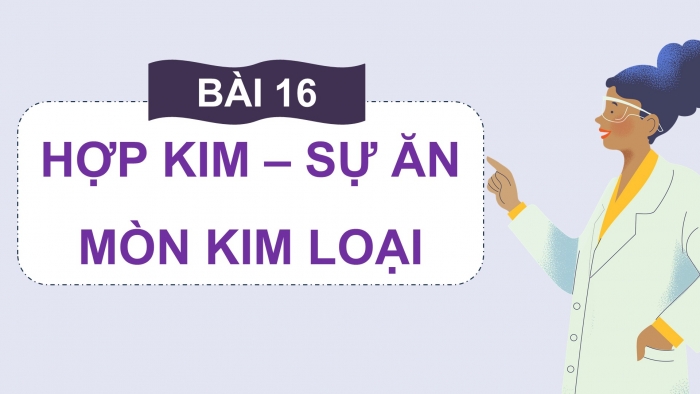 BÀI 16

HỢP KIM – SỰ ĂN MÒN KIM LOẠI